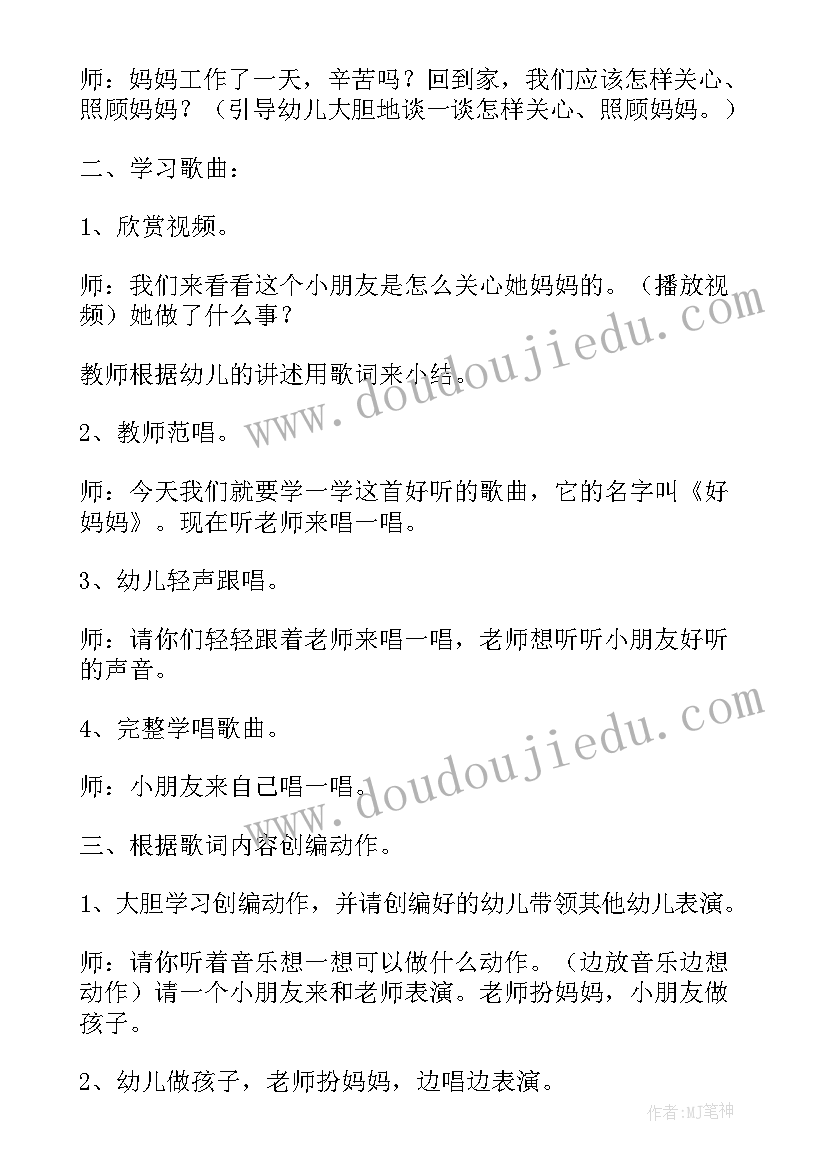 师：妈妈工作了一天，辛苦吗？回到家，我们应该怎样关心、照顾妈妈？（引导幼儿大胆地谈一谈怎样关心、照顾妈妈。）

二、学习歌曲：

1、欣赏视频。

师：我们来看看这个小朋友是怎么关心她妈妈的。（播放视频）她做了什么事？

教师根据幼儿的讲述用歌词来小结。

2、教师范唱。

师：今天我们就要学一学这首好听的歌曲，它的名字叫《好妈妈》。现在听老师来唱一唱。

3、幼儿轻声跟唱。

师：请你们轻轻跟着老师来唱一唱，老师想听听小朋友好听的声音。

4、完整学唱歌曲。

师：小朋友来自己唱一唱。

三、根据歌词内容创编动作。

1、大胆学习创编动作，并请创编好的幼儿带领其他幼儿表演。

师：请你听着音乐想一想可以做什么动作。（边放音乐边想动作）请一个小朋友来和老师表演。老师扮妈妈，小朋友做孩子。

2、幼儿做孩子，老师扮妈妈，边唱边表演。

www.doudoujiedu.com
www.doudoujiedu.com
作者：MJ笔神